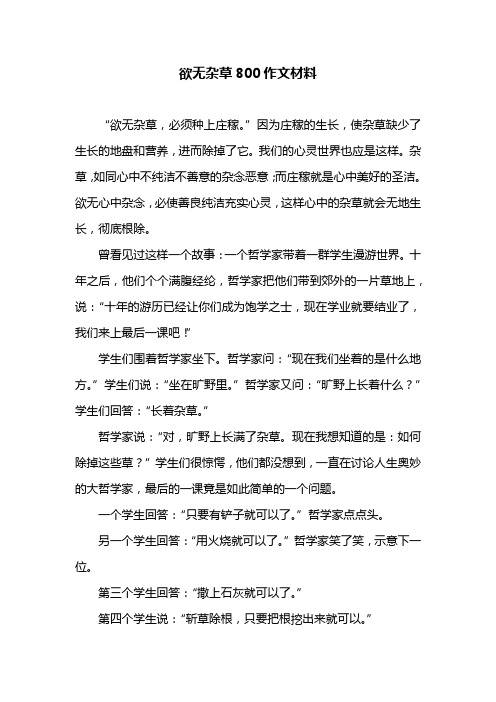 欲无杂草800作文材料

“欲无杂草，必须种上庄稼。”因为庄稼的生长，使杂草缺少了生长的地盘和营养，进而除掉了它。我们的心灵世界也应是这样。杂草，如同心中不纯洁不善意的杂念恶意；而庄稼就是心中美好的圣洁。欲无心中杂念，必使善良纯洁充实心灵，这样心中的杂草就会无地生长，彻底根除。

曾看见过这样一个故事：一个哲学家带着一群学生漫游世界。十年之后，他们个个满腹经纶，哲学家把他们带到郊外的一片草地上，说：“十年的游历已经让你们成为饱学之士，现在学业就要结业了，我们来上最后一课吧！”

学生们围着哲学家坐下。哲学家问：“现在我们坐着的是什么地方。”学生们说：“坐在旷野里。”哲学家又问：“旷野上长着什么？”学生们回答：“长着杂草。”

哲学家说：“对，旷野上长满了杂草。现在我想知道的是：如何除掉这些草？”学生们很惊愕，他们都没想到，一直在讨论人生奥妙的大哲学家，最后的一课竟是如此简单的一个问题。

一个学生回答：“只要有铲子就可以了。”哲学家点点头。

另一个学生回答：“用火烧就可以了。”哲学家笑了笑，示意下一位。

第三个学生回答：“撒上石灰就可以了。”

第四个学生说：“斩草除根，只要把根挖出来就可以。”